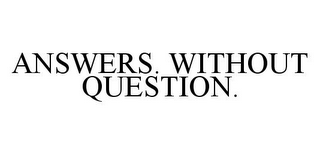 ANSWERS. WITHOUT QUESTION.